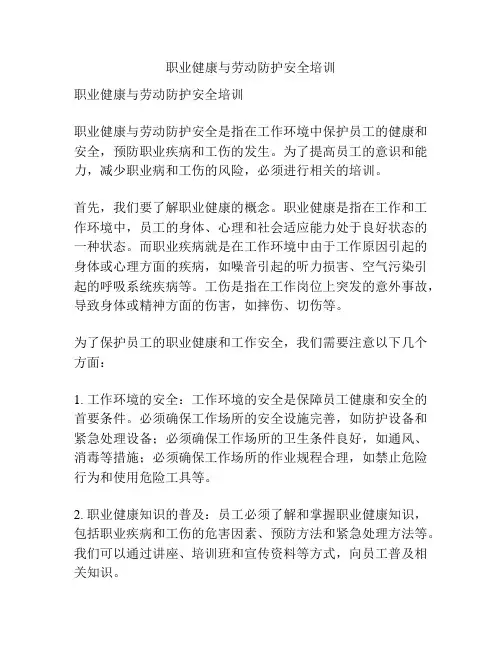 职业健康与劳动防护安全培训

职业健康与劳动防护安全培训

职业健康与劳动防护安全是指在工作环境中保护员工的健康和安全，预防职业疾病和工伤的发生。为了提高员工的意识和能力，减少职业病和工伤的风险，必须进行相关的培训。

首先，我们要了解职业健康的概念。职业健康是指在工作和工作环境中，员工的身体、心理和社会适应能力处于良好状态的一种状态。而职业疾病就是在工作环境中由于工作原因引起的身体或心理方面的疾病，如噪音引起的听力损害、空气污染引起的呼吸系统疾病等。工伤是指在工作岗位上突发的意外事故，导致身体或精神方面的伤害，如摔伤、切伤等。

为了保护员工的职业健康和工作安全，我们需要注意以下几个方面：

1. 工作环境的安全：工作环境的安全是保障员工健康和安全的首要条件。必须确保工作场所的安全设施完善，如防护设备和紧急处理设备；必须确保工作场所的卫生条件良好，如通风、消毒等措施；必须确保工作场所的作业规程合理，如禁止危险行为和使用危险工具等。

2. 职业健康知识的普及：员工必须了解和掌握职业健康知识，包括职业疾病和工伤的危害因素、预防方法和紧急处理方法等。我们可以通过讲座、培训班和宣传资料等方式，向员工普及相关知识。